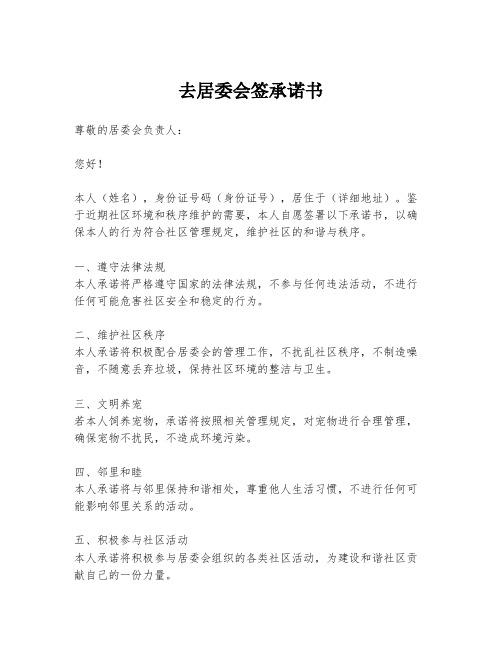 去居委会签承诺书

尊敬的居委会负责人：

您好！

本人（姓名），身份证号码（身份证号），居住于（详细地址）。鉴于近期社区环境和秩序维护的需要，本人自愿签署以下承诺书，以确保本人的行为符合社区管理规定，维护社区的和谐与秩序。

一、遵守法律法规
本人承诺将严格遵守国家的法律法规，不参与任何违法活动，不进行任何可能危害社区安全和稳定的行为。

二、维护社区秩序
本人承诺将积极配合居委会的管理工作，不扰乱社区秩序，不制造噪音，不随意丢弃垃圾，保持社区环境的整洁与卫生。

三、文明养宠
若本人饲养宠物，承诺将按照相关管理规定，对宠物进行合理管理，确保宠物不扰民，不造成环境污染。

四、邻里和睦
本人承诺将与邻里保持和谐相处，尊重他人生活习惯，不进行任何可能影响邻里关系的活动。

五、积极参与社区活动
本人承诺将积极参与居委会组织的各类社区活动，为建设和谐社区贡献自己的一份力量。